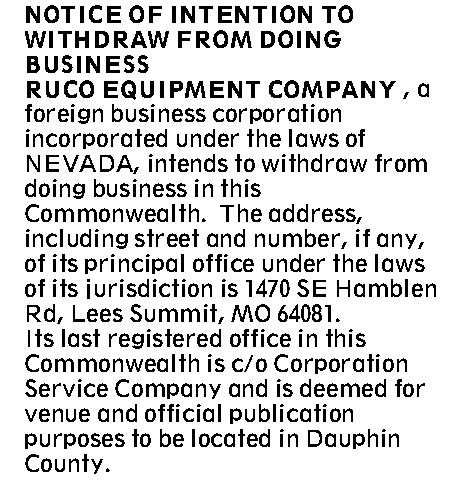 NOTICE OF INTENTION TO WITHDRAW FROM DOING BUSINESS

RUCO EQUIPMENT COMPANY , a foreign business corporation incorporated under the laws of NEVADA, intends to withdraw from doing business in this Commonwealth. The address, including street and number, if any, of its principal office under the laws of its jurisdiction is 1470 SE Hamblen Rd, Lees Summit, MO 64081.
Its last registered office in this Commonwealth is c/o Corporation Service Company and is deemed for venue and official publication purposes to be located in Dauphin County.